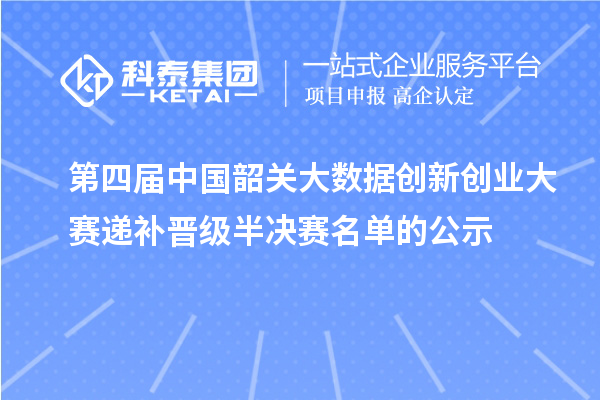 科泰集团
KETAI

一站式企业服务平台
项目申报 高企认定

第四届中国韶关大数据创新创业大赛递补晋级半决赛名单的公示